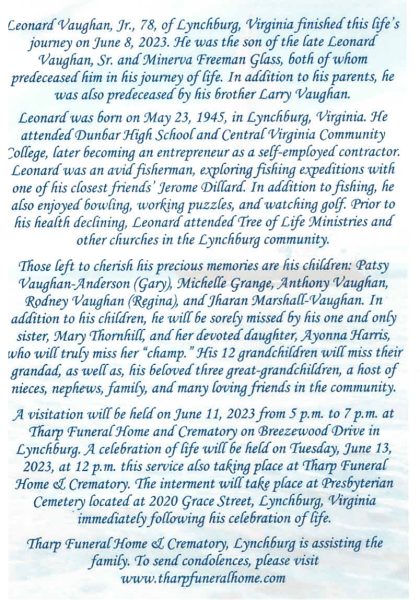 Leonard Vaughan, Jr., 78, of Lynchburg, Virginia finished this life's journey on June 8, 2023. He was the son of the late Leonard Vaughan, Sr. and Minerva Freeman Glass, both of whom predeceased him in his journey of life. In addition to his parents, he was also predeceased by his brother Larry Vaughan.

Leonard was born on May 23, 1945, in Lynchburg, Virginia. He attended Dunbar High School and Central Virginia Community College, later becoming an entrepreneur as a self-employed contractor. Leonard was an avid fisherman, exploring fishing expeditions with one of his closest friends' Jerome Dillard. In addition to fishing, he also enjoyed bowling, working puzzles, and watching golf. Prior to his health declining, Leonard attended Tree of Life Ministries and other churches in the Lynchburg community.

Those left to cherish his precious memories are his children: Patsy Vaughan-Anderson (Gary), Michelle Grange, Anthony Vaughan, Rodney Vaughan (Regina), and Jharan Marshall-Vaughan. In addition to his children, he will be sorely missed by his one and only sister, Mary Thornhill, and her devoted daughter, Ayonna Harris, who will truly miss her "champ." His 12 grandchildren will miss their grandad, as well as, his beloved three great-grandchildren, a host of nieces, nephews, family, and many loving friends in the community.

A visitation will be held on June 11, 2023 from 5 p.m. to 7 p.m. at Tharp Funeral Home and Crematory on Breezewood Drive in Lynchburg. A celebration of life will be held on Tuesday, June 13, 2023, at 12 p.m. this service also taking place at Tharp Funeral Home & Crematory. The interment will take place at Presbyterian Cemetery located at 2020 Grace Street, Lynchburg, Virginia immediately following his celebration of life.

Tharp Funeral Home & Crematory, Lynchburg is assisting the family. To send condolences, please visit www.tharpfuneralhome.com